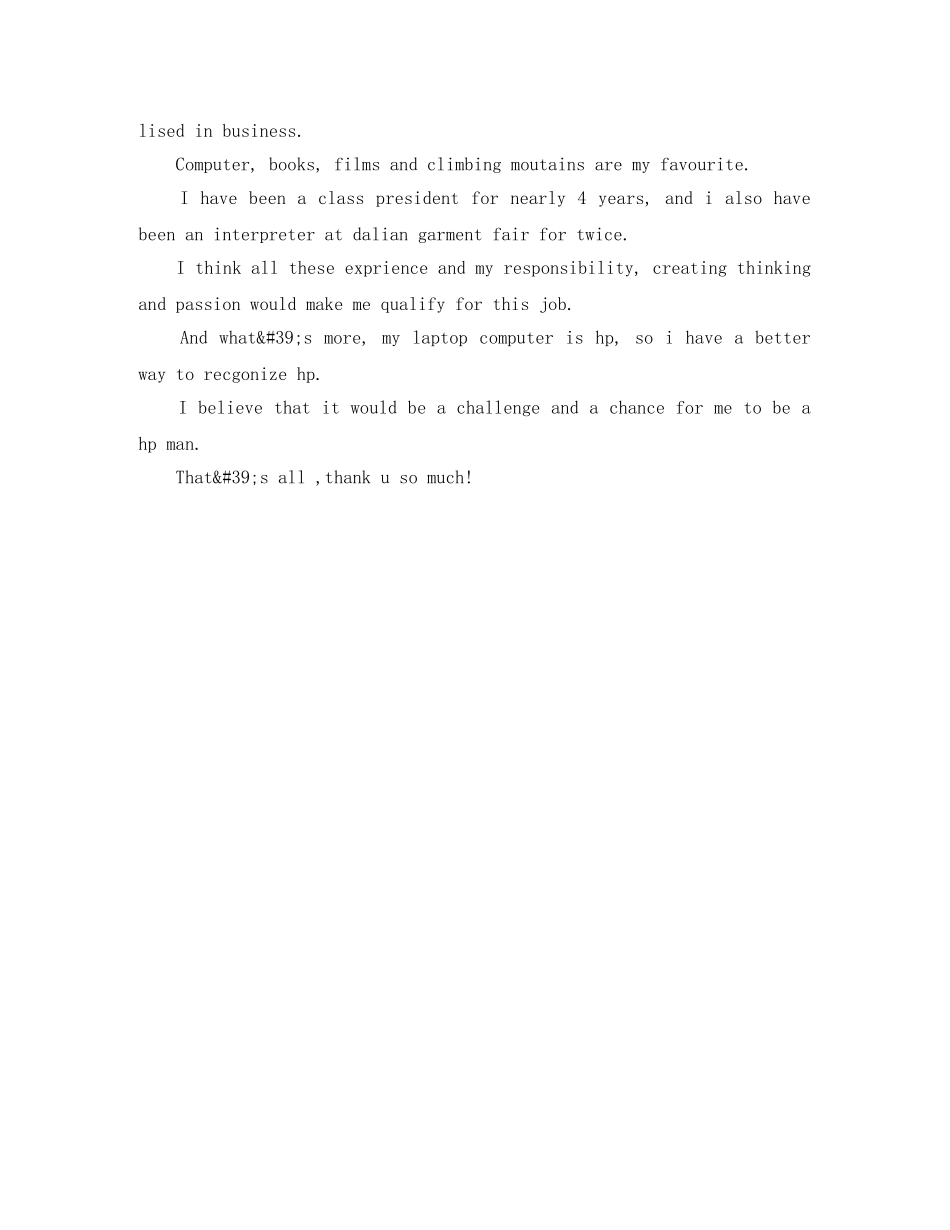 lised in business.

Computer, books, films and climbing moutains are my favourite.

I have been a class president for nearly 4 years, and i also have been an interpreter at dalian garment fair for twice.

I think all these exprience and my responsibility, creating thinking and passion would make me qualify for this job.

And what&#39;s more, my laptop computer is hp, so i have a better way to recgonize hp.

I believe that it would be a challenge and a chance for me to be a hp man.

That&#39;s all ,thank u so much!